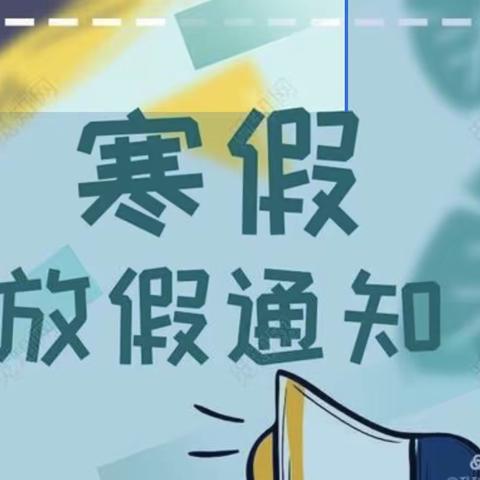 寒假
放假通知